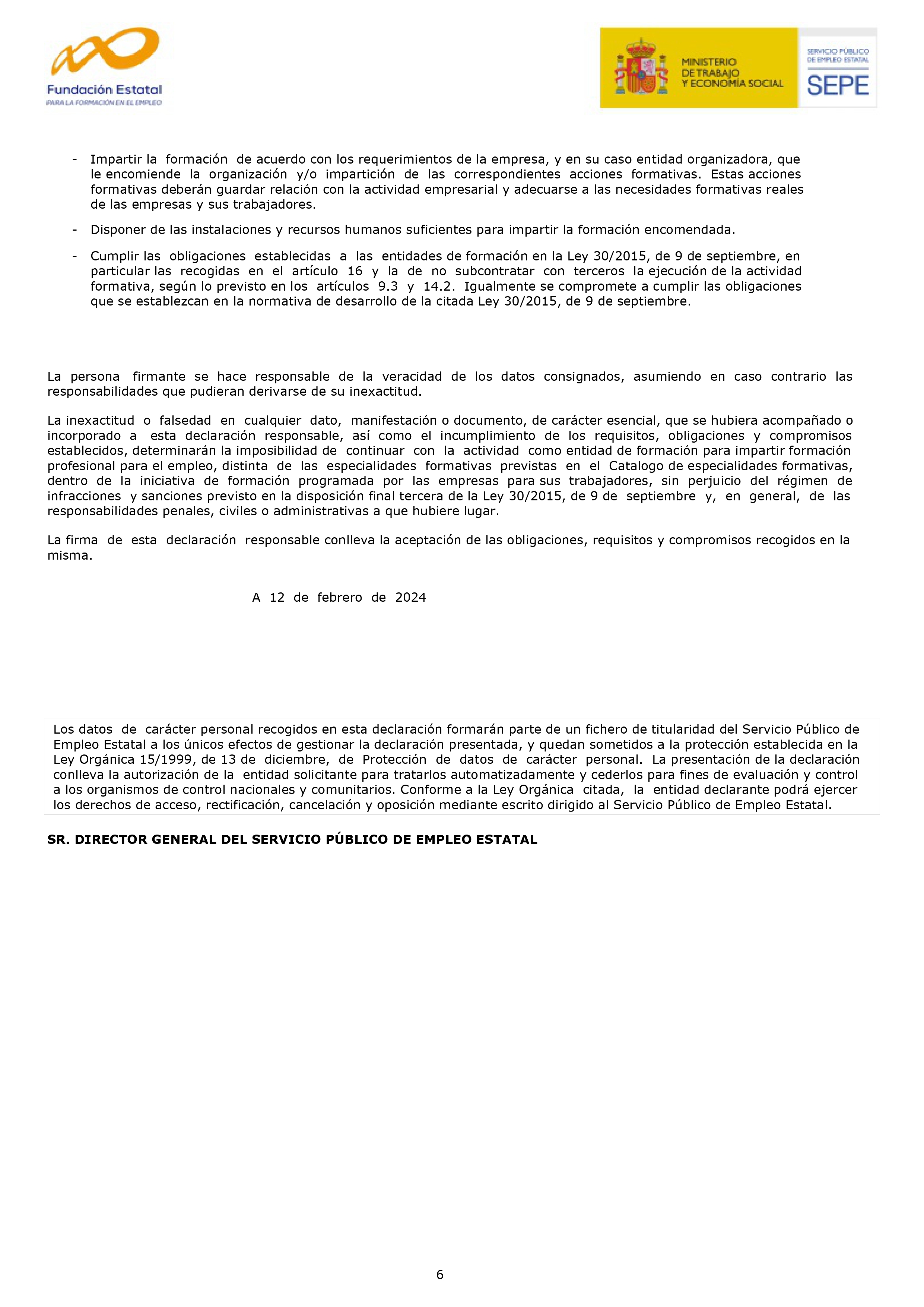 Fundación Estatal
PARA LA FORMACIÓN EN EL EMPLEO

MINISTERIO DE TRABAJO Y ECONOMÍA SOCIAL

SERVICIO PÚBLICO DE EMPLEO ESTATAL
SEPE

- Impartir la formación de acuerdo con los requerimientos de la empresa, y en su caso entidad organizadora, que le encomiende la organización y/o impartición de las correspondientes acciones formativas. Estas acciones formativas deberán guardar relación con la actividad empresarial y adecuarse a las necesidades formativas reales de las empresas y sus trabajadores.

- Disponer de las instalaciones y recursos humanos suficientes para impartir la formación encomendada.

- Cumplir las obligaciones establecidas a las entidades de formación en la Ley 30/2015, de 9 de septiembre, en particular las recogidas en el artículo 16 y la de no subcontratar con terceros la ejecución de la actividad formativa, según lo previsto en los artículos 9.3 y 14.2. Igualmente se compromete a cumplir las obligaciones que se establezcan en la normativa de desarrollo de la citada Ley 30/2015, de 9 de septiembre.

La persona firmante se hace responsable de la veracidad de los datos consignados, asumiendo en caso contrario las responsabilidades que pudieran derivarse de su inexactitud.

La inexactitud o falsedad en cualquier dato, manifestación o documento, de carácter esencial, que se hubiera acompañado o incorporado a esta declaración responsable, así como el incumplimiento de los requisitos, obligaciones y compromisos establecidos, determinarán la imposibilidad de continuar con la actividad como entidad de formación para impartir formación profesional para el empleo, distinta de las especialidades formativas previstas en el Catalogo de especialidades formativas, dentro de la iniciativa de formación programada por las empresas para sus trabajadores, sin perjuicio del régimen de infracciones y sanciones previsto en la disposición final tercera de la Ley 30/2015, de 9 de septiembre y, en general, de las responsabilidades penales, civiles o administrativas a que hubiere lugar.

La firma de esta declaración responsable conlleva la aceptación de las obligaciones, requisitos y compromisos recogidos en la misma.

A 12 de febrero de 2024

Los datos de carácter personal recogidos en esta declaración formarán parte de un fichero de titularidad del Servicio Público de Empleo Estatal a los únicos efectos de gestionar la declaración presentada, y quedan sometidos a la protección establecida en la Ley Orgánica 15/1999, de 13 de diciembre, de Protección de datos de carácter personal. La presentación de la declaración conlleva la autorización de la entidad solicitante para tratarlos automatizadamente y cederlos para fines de evaluación y control a los organismos de control nacionales y comunitarios. Conforme a la Ley Orgánica citada, la entidad declarante podrá ejercer los derechos de acceso, rectificación, cancelación y oposición mediante escrito dirigido al Servicio Público de Empleo Estatal.

SR. DIRECTOR GENERAL DEL SERVICIO PÚBLICO DE EMPLEO ESTATAL

6